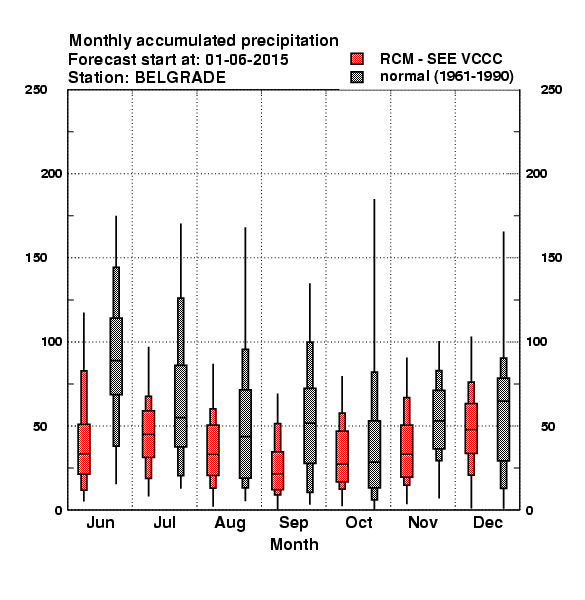 Monthly accumulated precipitation
Forecast start at: 01-06-2015
Station: BELGRADE

RCM - SEE VCCC
normal (1961-1990)

250
200
150
100
50
0

250
200
150
100
50
0

Jun Jul Aug Sep Oct Nov Dec
Month